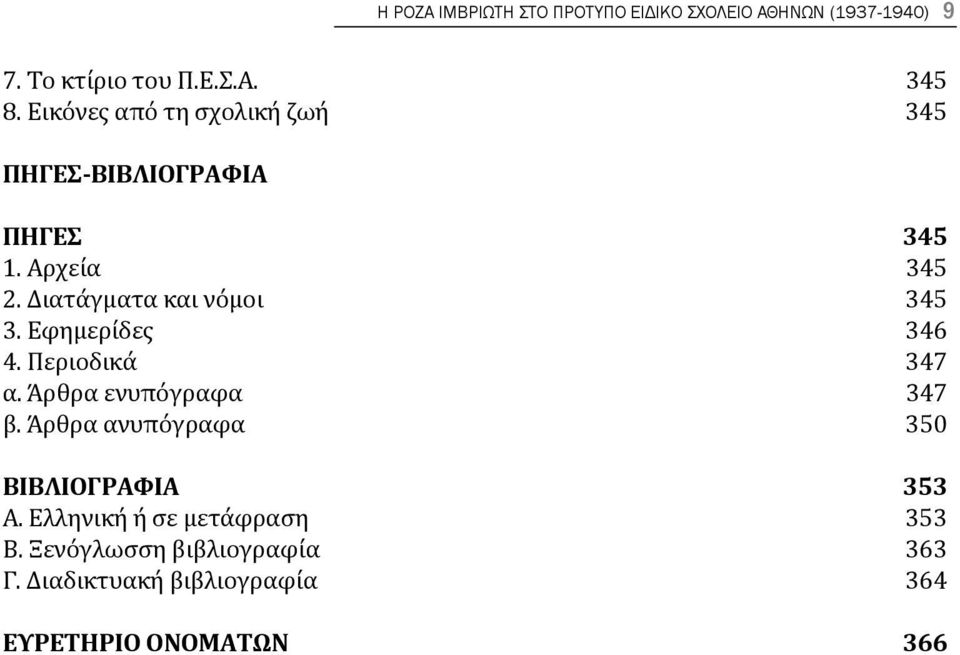 Η ΡΟΖΑ ΙΜΒΡΙΩΤΗ ΣΤΟ ΠΡΟΤΥΠΟ ΕΙΔΙΚΟ ΣΧΟΛΕΙΟ ΑΘΗΝΩΝ (1937-1940) 9

7. Το κτίριο του Π.Ε.Σ.Α. 345
8. Εικόνες από τη σχολική ζωή 345

ΠΗΓΕΣ-ΒΙΒΛΙΟΓΡΑΦΙΑ

ΠΗΓΕΣ 345
1. Αρχεία 345
2. Διατάγματα και νόμοι 345
3. Εφημερίδες 346
4. Περιοδικά 347
α. Άρθρα ενυπόγραφα 347
β. Άρθρα ανυπόγραφα 350

ΒΙΒΛΙΟΓΡΑΦΙΑ 353
Α. Ελληνική ή σε μετάφραση 353
Β. Ξενόγλωσση βιβλιογραφία 363
Γ. Διαδικτυακή βιβλιογραφία 364

ΕΥΡΕΤΗΡΙΟ ΟΝΟΜΑΤΩΝ 366